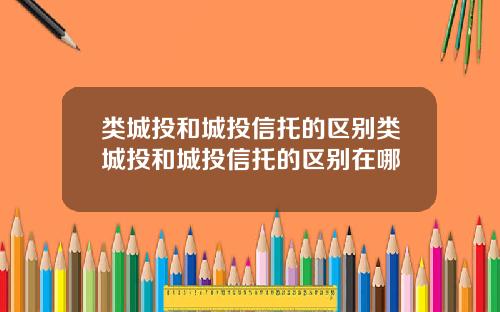 类城投和城投信托的区别类城投和城投信托的区别在哪